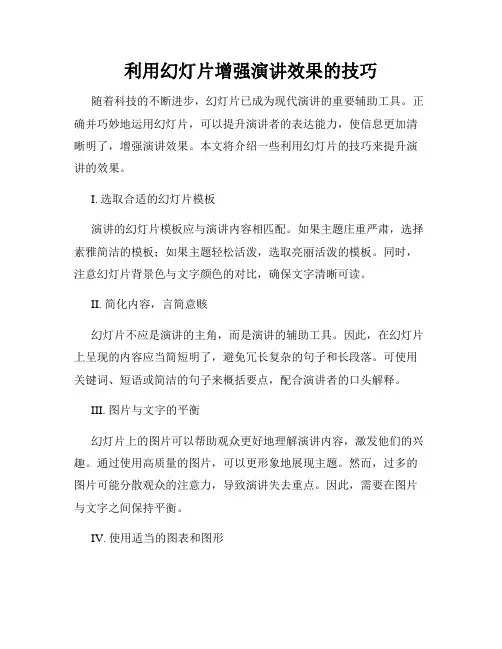 利用幻灯片增强演讲效果的技巧

随着科技的不断进步，幻灯片已成为现代演讲的重要辅助工具。正确并巧妙地运用幻灯片，可以提升演讲者的表达能力，使信息更加清晰明了，增强演讲效果。本文将介绍一些利用幻灯片的技巧来提升演讲的效果。

I. 选取合适的幻灯片模板

演讲的幻灯片模板应与演讲内容相匹配。如果主题庄重严肃，选择素雅简洁的模板；如果主题轻松活泼，选取亮丽活泼的模板。同时，注意幻灯片背景色与文字颜色的对比，确保文字清晰可读。

II. 简化内容，言简意赅

幻灯片不应是演讲的主角，而是演讲的辅助工具。因此，在幻灯片上呈现的内容应当简短明了，避免冗长复杂的句子和长段落。可使用关键词、短语或简洁的句子来概括要点，配合演讲者的口头解释。

III. 图片与文字的平衡

幻灯片上的图片可以帮助观众更好地理解演讲内容，激发他们的兴趣。通过使用高质量的图片，可以更形象地展现主题。然而，过多的图片可能分散观众的注意力，导致演讲失去重点。因此，需要在图片与文字之间保持平衡。

IV. 使用适当的图表和图形